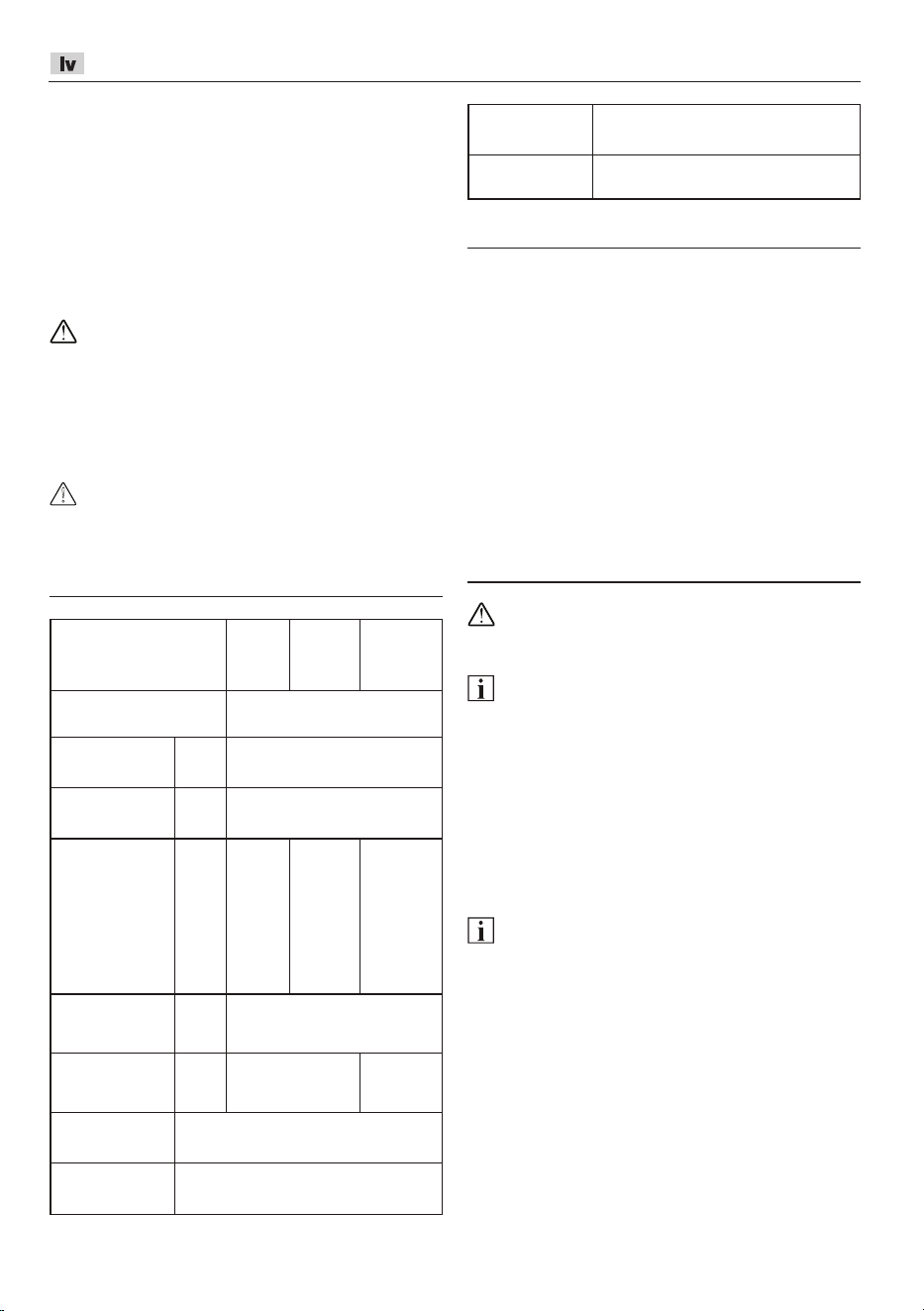 lv